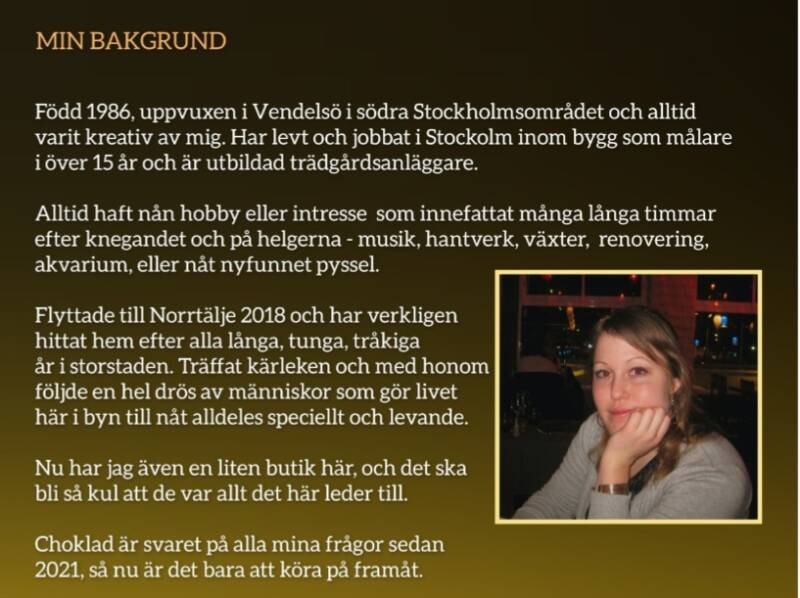 MIN BAKGRUND

Född 1986, uppvuxen i Vendelsö i södra Stockholmsområdet och alltid varit kreativ av mig. Har levt och jobbat i Stockolm inom bygg som målare i över 15 år och är utbildad trädgårdsanläggare.

Alltid haft nån hobby eller intresse som innefattat många långa timmar efter knegandet och på helgerna - musik, hantverk, växter, renovering, akvarium, eller nåt nyfunnet pyssel.

Flyttade till Norrtälje 2018 och har verkligen hittat hem efter alla långa, tunga, tråkiga år i storstaden. Träffat kärleken och med honom följde en hel drös av människor som gör livet här i byn till nåt alldeles speciellt och levande.

Nu har jag även en liten butik här, och det ska bli så kul att de var allt det här leder till.

Choklad är svaret på alla mina frågor sedan 2021, så nu är det bara att köra på framåt.